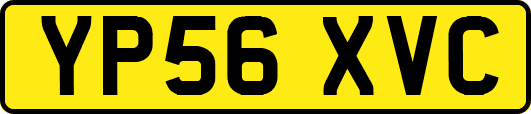 YP56 XVC